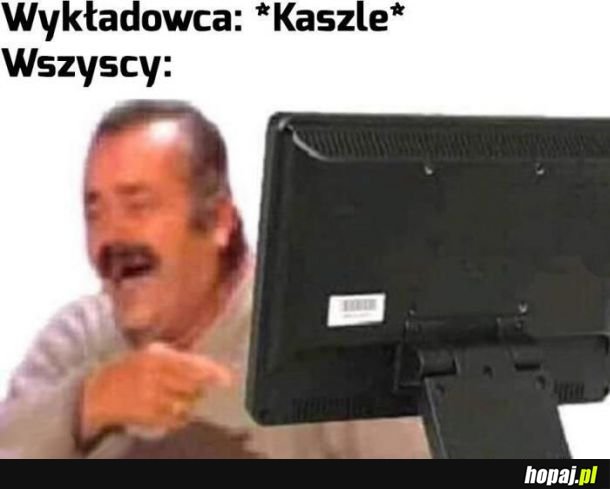 Wykładowca: *Kaszle*
Wszyscy:

hopaj.pl